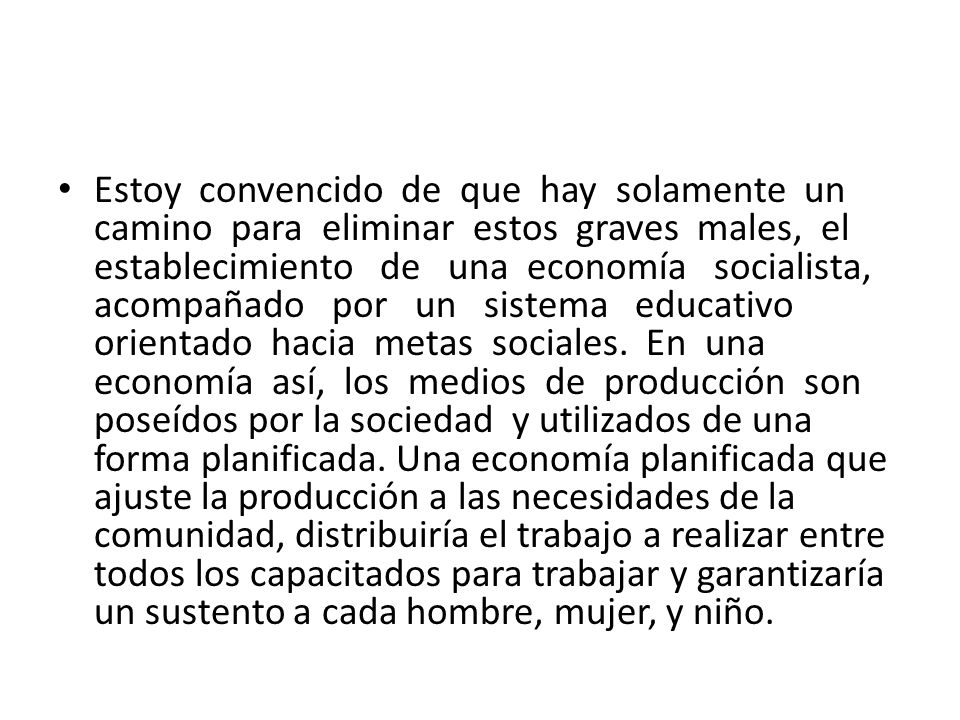 • Estoy convencido de que hay solamente un camino para eliminar estos graves males, el establecimiento de una economía socialista, acompañado por un sistema educativo orientado hacia metas sociales. En una economía así, los medios de producción son poseídos por la sociedad y utilizados de una forma planificada. Una economía planificada que ajuste la producción a las necesidades de la comunidad, distribuiría el trabajo a realizar entre todos los capacitados para trabajar y garantizaría un sustento a cada hombre, mujer, y niño.